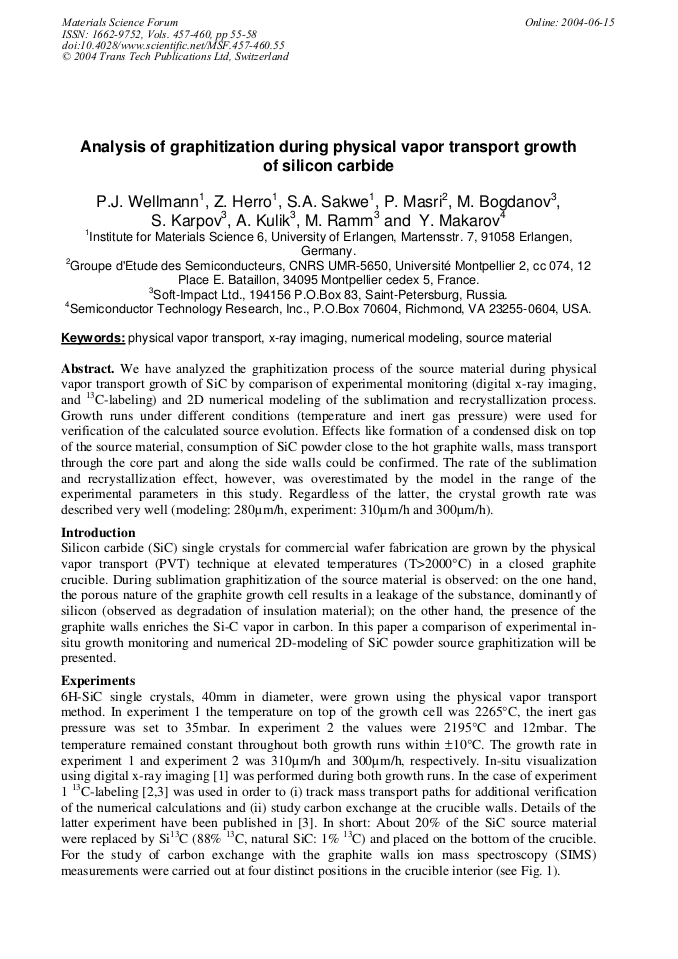 Materials Science Forum
ISSN: 1662-9752, Vols. 457-460, pp 55-58
doi:10.4028/www.scientific.net/MSF.457-460.55
© 2004 Trans Tech Publications Ltd, Switzerland

Online: 2004-06-15

Analysis of graphitization during physical vapor transport growth of silicon carbide

P.J. Wellmann$^1$, Z. Herro$^1$, S.A. Sakwe$^1$, P. Masri$^2$, M. Bogdanov$^3$, S. Karpov$^3$, A. Kulik$^3$, M. Ramm$^3$ and Y. Makarov$^4$

$^1$Institute for Materials Science 6, University of Erlangen, Martensstr. 7, 91058 Erlangen, Germany.
$^2$Groupe d'Etude des Semiconducteurs, CNRS UMR-5650, Université Montpellier 2, cc 074, 12 Place E. Bataillon, 34095 Montpellier cedex 5, France.
$^3$Soft-Impact Ltd., 194156 P.O.Box 83, Saint-Petersburg, Russia.
$^4$Semiconductor Technology Research, Inc., P.O.Box 70604, Richmond, VA 23255-0604, USA.

Keywords: physical vapor transport, x-ray imaging, numerical modeling, source material

Abstract. We have analyzed the graphitization process of the source material during physical vapor transport growth of SiC by comparison of experimental monitoring (digital x-ray imaging, and $^{13}$C-labeling) and 2D numerical modeling of the sublimation and recrystallization process. Growth runs under different conditions (temperature and inert gas pressure) were used for verification of the calculated source evolution. Effects like formation of a condensed disk on top of the source material, consumption of SiC powder close to the hot graphite walls, mass transport through the core part and along the side walls could be confirmed. The rate of the sublimation and recrystallization effect, however, was overestimated by the model in the range of the experimental parameters in this study. Regardless of the latter, the crystal growth rate was described very well (modeling: 280µm/h, experiment: 310µm/h and 300µm/h).

Introduction
Silicon carbide (SiC) single crystals for commercial wafer fabrication are grown by the physical vapor transport (PVT) technique at elevated temperatures (T>2000°C) in a closed graphite crucible. During sublimation graphitization of the source material is observed: on the one hand, the porous nature of the graphite growth cell results in a leakage of the substance, dominantly of silicon (observed as degradation of insulation material); on the other hand, the presence of the graphite walls enriches the Si-C vapor in carbon. In this paper a comparison of experimental in-situ growth monitoring and numerical 2D-modeling of SiC powder source graphitization will be presented.

Experiments
6H-SiC single crystals, 40mm in diameter, were grown using the physical vapor transport method. In experiment 1 the temperature on top of the growth cell was 2265°C, the inert gas pressure was set to 35mbar. In experiment 2 the values were 2195°C and 12mbar. The temperature remained constant throughout both growth runs within ±10°C. The growth rate in experiment 1 and experiment 2 was 310µm/h and 300µm/h, respectively. In-situ visualization using digital x-ray imaging [1] was performed during both growth runs. In the case of experiment 1 $^{13}$C-labeling [2,3] was used in order to (i) track mass transport paths for additional verification of the numerical calculations and (ii) study carbon exchange at the crucible walls. Details of the latter experiment have been published in [3]. In short: About 20% of the SiC source material were replaced by Si$^{13}$C (88% $^{13}$C, natural SiC: 1% $^{13}$C) and placed on the bottom of the crucible. For the study of carbon exchange with the graphite walls ion mass spectroscopy (SIMS) measurements were carried out at four distinct positions in the crucible interior (see Fig. 1).